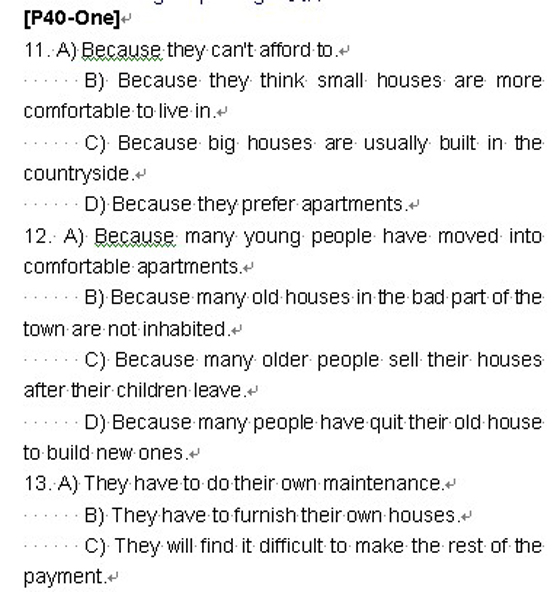 [P40-One]

11. A) Because they can't afford to.

B) Because they think small houses are more comfortable to live in.

C) Because big houses are usually built in the countryside.

D) Because they prefer apartments.

12. A) Because many young people have moved into comfortable apartments.

B) Because many old houses in the bad part of the town are not inhabited.

C) Because many older people sell their houses after their children leave.

D) Because many people have quit their old house to build new ones.

13. A) They have to do their own maintenance.

B) They have to furnish their own houses.

C) They will find it difficult to make the rest of the payment.